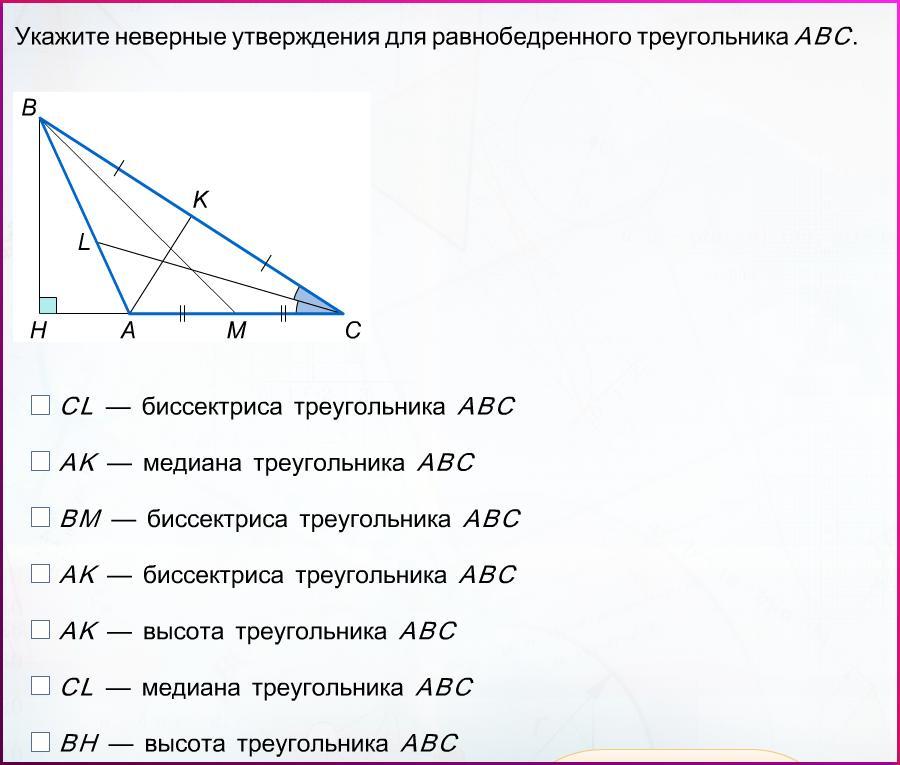 Укажите неверные утверждения для равнобедренного треугольника $ABC$.

B
K
L
H
A
M
C

☐ $CL$ — биссектриса треугольника $ABC$

☐ $AK$ — медиана треугольника $ABC$

☐ $BM$ — биссектриса треугольника $ABC$

☐ $AK$ — биссектриса треугольника $ABC$

☐ $AK$ — высота треугольника $ABC$

☐ $CL$ — медиана треугольника $ABC$

☐ $BH$ — высота треугольника $ABC$